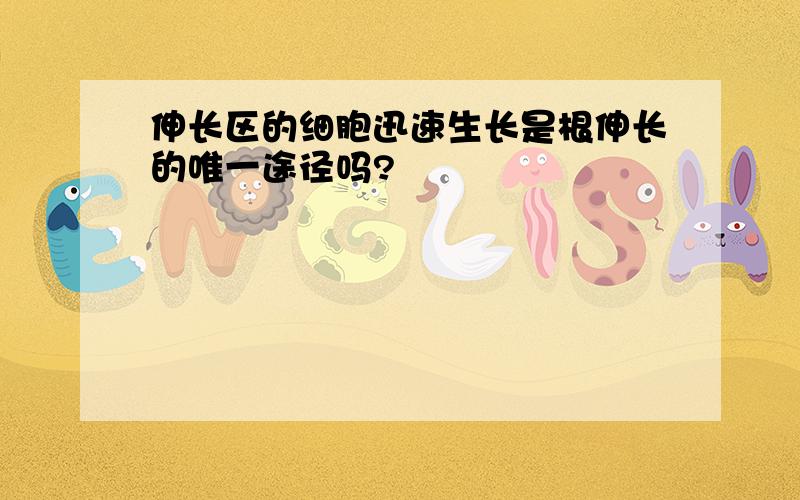 伸长区的细胞迅速生长是根伸长的唯一途径吗?

ENGLISH